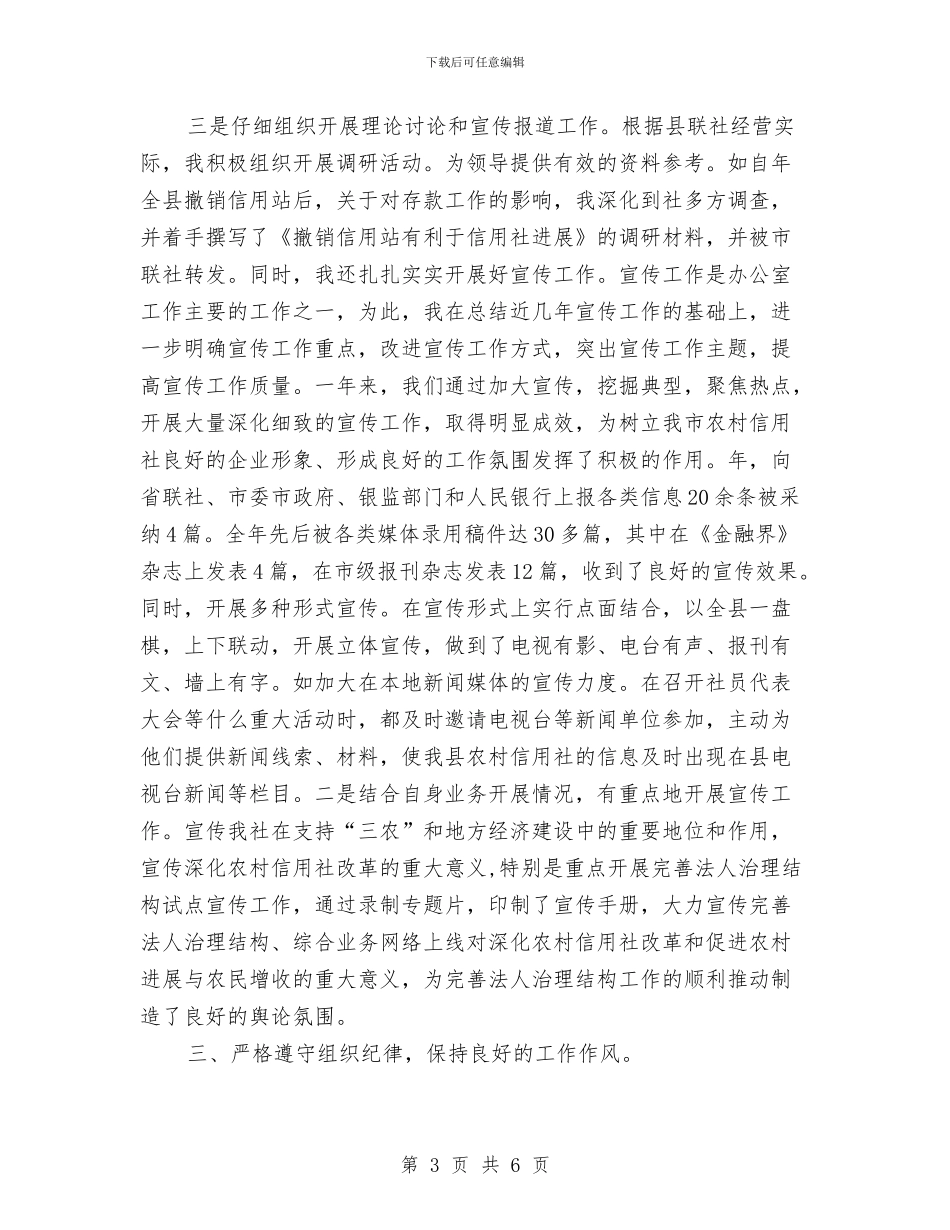 下载后可任意编辑

三是仔细组织开展理论讨论和宣传报道工作。根据县联社经营实际，我积极组织开展调研活动。为领导提供有效的资料参考。如自年全县撤销信用站后，关于对存款工作的影响，我深化到社多方调查，并着手撰写了《撤销信用站有利于信用社进展》的调研材料，并被市联社转发。同时，我还扎扎实实开展好宣传工作。宣传工作是办公室工作主要的工作之一，为此，我在总结近几年宣传工作的基础上，进一步明确宣传工作重点，改进宣传工作方式，突出宣传工作主题，提高宣传工作质量。一年来，我们通过加大宣传，挖掘典型，聚焦热点，开展大量深化细致的宣传工作，取得明显成效，为树立我市农村信用社良好的企业形象、形成良好的工作氛围发挥了积极的作用。年，向省联社、市委市政府、银监部门和人民银行上报各类信息20余条被采纳4篇。全年先后被各类媒体录用稿件达30多篇，其中在《金融界》杂志上发表4篇，在市级报刊杂志发表12篇，收到了良好的宣传效果。同时，开展多种形式宣传。在宣传形式上实行点面结合，以全县一盘棋，上下联动，开展立体宣传，做到了电视有影、电台有声、报刊有文、墙上有字。如加大在本地新闻媒体的宣传力度。在召开社员代表大会等什么重大活动时，都及时邀请电视台等新闻单位参加，主动为他们提供新闻线索、材料，使我县农村信用社的信息及时出现在县电视台新闻等栏目。二是结合自身业务开展情况，有重点地开展宣传工作。宣传我社在支持“三农”和地方经济建设中的重要地位和作用，宣传深化农村信用社改革的重大意义，特别是重点开展完善法人治理结构试点宣传工作，通过录制专题片，印制了宣传手册，大力宣传完善法人治理结构、综合业务网络上线对深化农村信用社改革和促进农村进展与农民增收的重大意义，为完善法人治理结构工作的顺利推动制造了良好的舆论氛围。

三、严格遵守组织纪律，保持良好的工作作风。

第 3 页 共 6 页